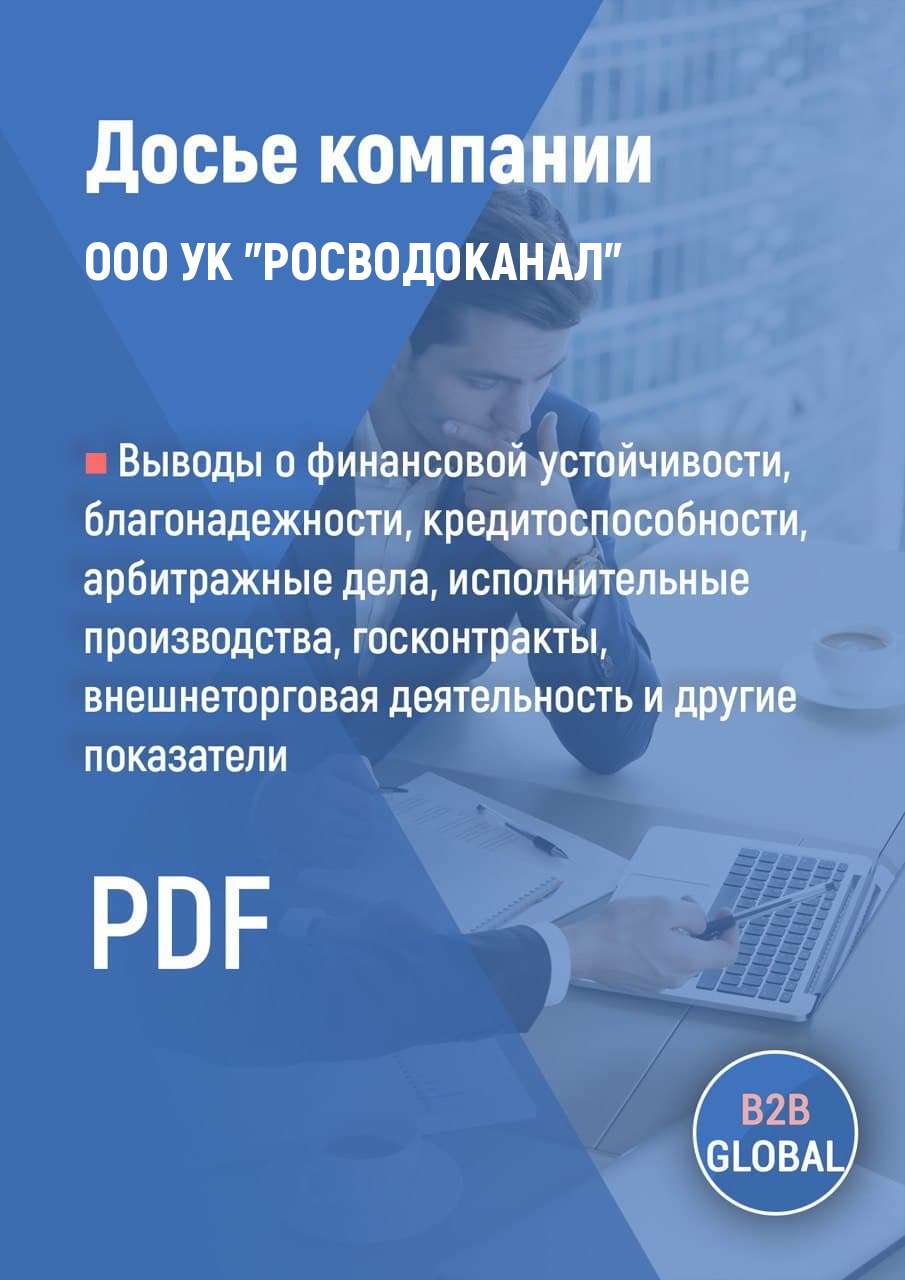 Досье компании

ООО УК "РОСВОДОКАНАЛ"

Выводы о финансовой устойчивости, благонадежности, кредитоспособности, арбитражные дела, исполнительные производства, госконтракты, внешнеторговая деятельность и другие показатели

PDF

B2B GLOBAL